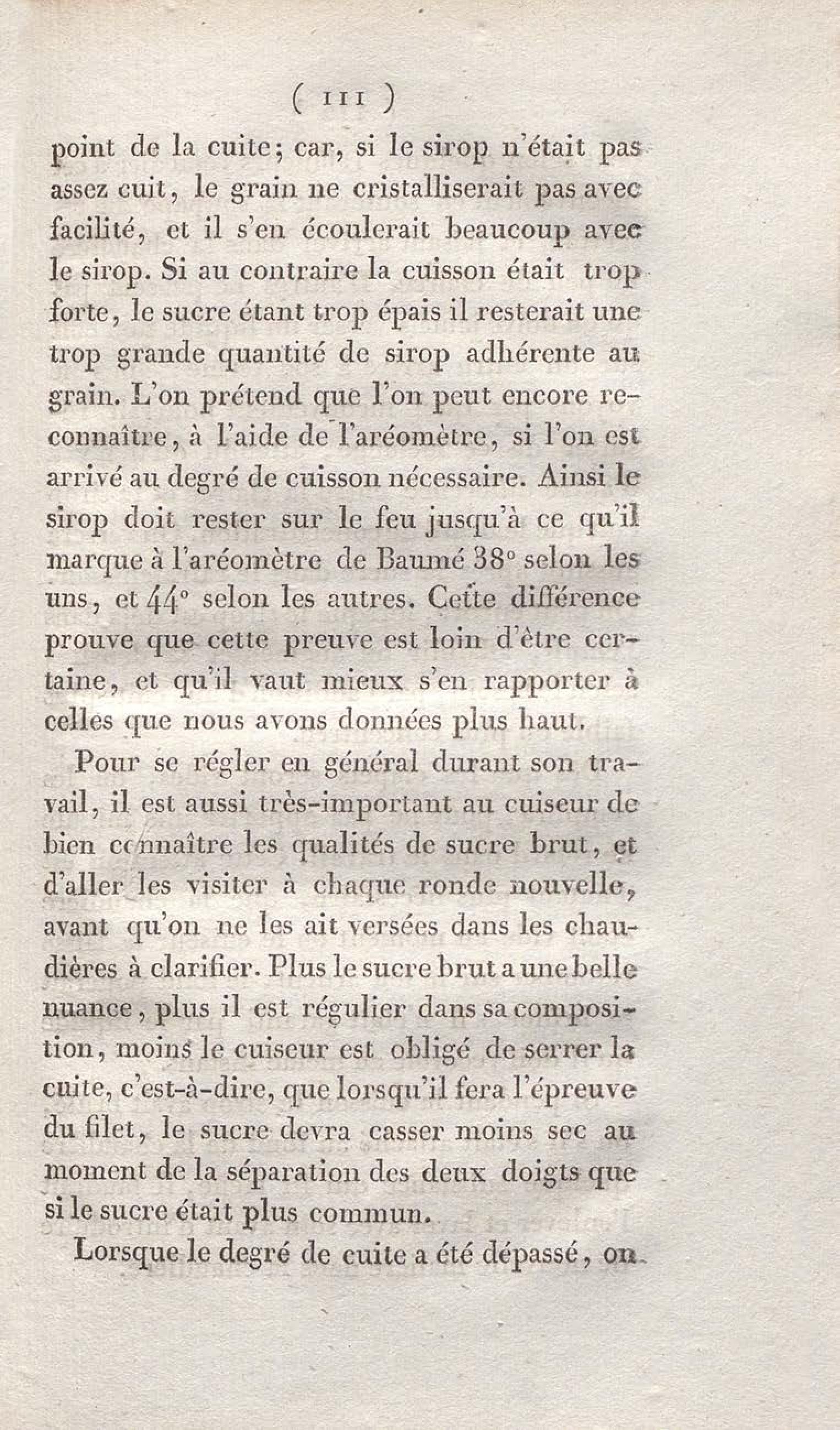 ( 111 )

point de la cuite; car, si le sirop n'était pas assez cuit, le grain ne cristalliserait pas avec facilité, et il s'en écoulerait beaucoup avec le sirop. Si au contraire la cuisson était trop forte, le sucre étant trop épais il resterait une trop grande quantité de sirop adhérente au grain. L'on prétend que l'on peut encore reconnaître, à l'aide de l'aréomètre, si l'on est arrivé au degré de cuisson nécessaire. Ainsi le sirop doit rester sur le feu jusqu'à ce qu'il marque à l'aréomètre de Baumé 38° selon les uns, et 44° selon les autres. Cette différence prouve que cette preuve est loin d'être certaine, et qu'il vaut mieux s'en rapporter à celles que nous avons données plus haut.

Pour se régler en général durant son travail, il est aussi très-important au cuiseur de bien connaître les qualités de sucre brut, et d'aller les visiter à chaque ronde nouvelle, avant qu'on ne les ait versées dans les chaudières à clarifier. Plus le sucre brut a une belle nuance, plus il est régulier dans sa composition, moins le cuiseur est obligé de serrer la cuite, c'est-à-dire, que lorsqu'il fera l'épreuve du filet, le sucre devra casser moins sec au moment de la séparation des deux doigts que si le sucre était plus commun.

Lorsque le degré de cuite a été dépassé, on